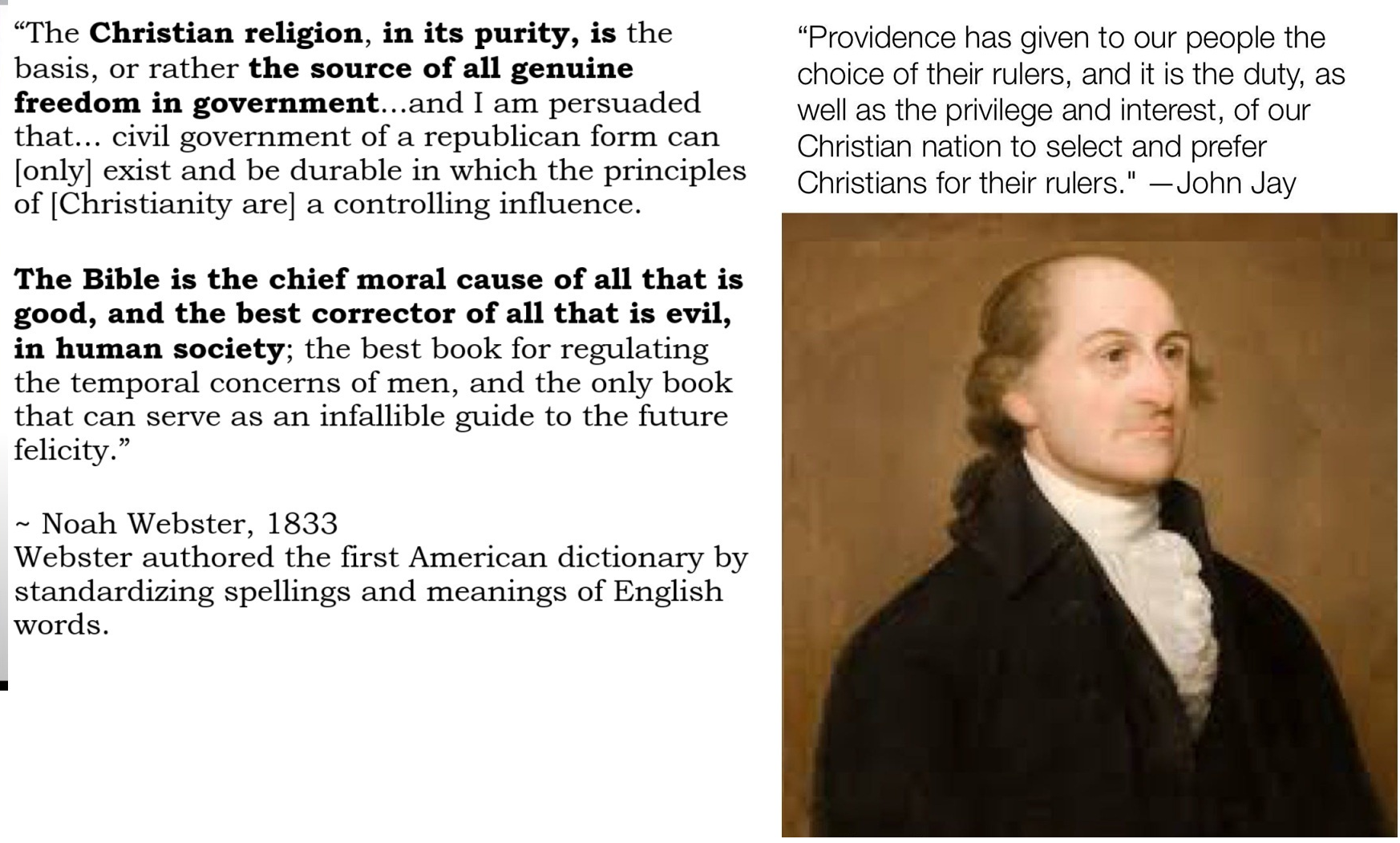 "The Christian religion, in its purity, is the basis, or rather the source of all genuine freedom in government...and I am persuaded that... civil government of a republican form can [only] exist and be durable in which the principles of [Christianity are] a controlling influence.

The Bible is the chief moral cause of all that is good, and the best corrector of all that is evil, in human society; the best book for regulating the temporal concerns of men, and the only book that can serve as an infallible guide to the future felicity."

~ Noah Webster, 1833
Webster authored the first American dictionary by standardizing spellings and meanings of English words.

"Providence has given to our people the choice of their rulers, and it is the duty, as well as the privilege and interest, of our Christian nation to select and prefer Christians for their rulers." —John Jay